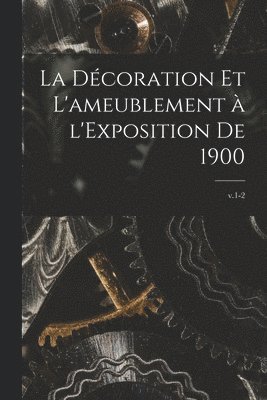 La Décoration Et L'ameublement à l'Exposition De 1900

v.1-2